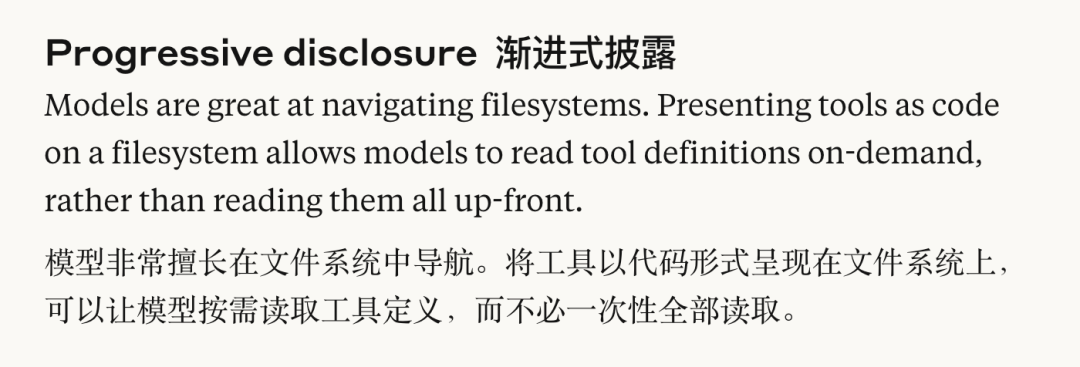 Progressive disclosure 渐进式披露

Models are great at navigating filesystems. Presenting tools as code on a filesystem allows models to read tool definitions on-demand, rather than reading them all up-front.

模型非常擅长在文件系统中导航。将工具以代码形式呈现在文件系统上，可以让模型按需读取工具定义，而不必一次性全部读取。